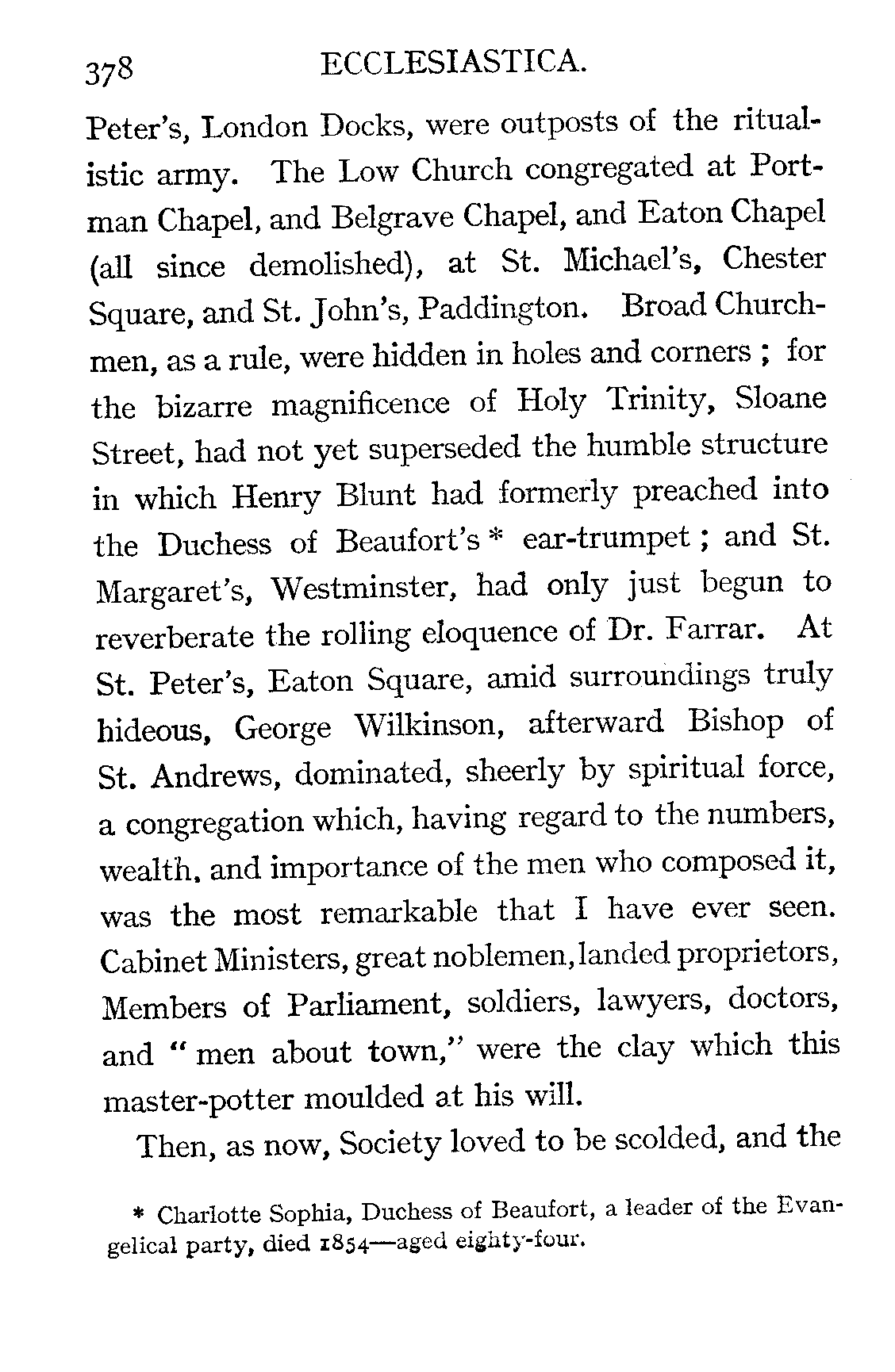 378 ECCLESIASTICA.

Peter's, London Docks, were outposts of the ritualistic army. The Low Church congregated at Portman Chapel, and Belgrave Chapel, and Eaton Chapel (all since demolished), at St. Michael's, Chester Square, and St. John's, Paddington. Broad Churchmen, as a rule, were hidden in holes and corners; for the bizarre magnificence of Holy Trinity, Sloane Street, had not yet superseded the humble structure in which Henry Blunt had formerly preached into the Duchess of Beaufort's * ear-trumpet; and St. Margaret's, Westminster, had only just begun to reverberate the rolling eloquence of Dr. Farrar. At St. Peter's, Eaton Square, amid surroundings truly hideous, George Wilkinson, afterward Bishop of St. Andrews, dominated, sheerly by spiritual force, a congregation which, having regard to the numbers, wealth, and importance of the men who composed it, was the most remarkable that I have ever seen. Cabinet Ministers, great noblemen, landed proprietors, Members of Parliament, soldiers, lawyers, doctors, and "men about town," were the clay which this master-potter moulded at his will.

Then, as now, Society loved to be scolded, and the

* Charlotte Sophia, Duchess of Beaufort, a leader of the Evangelical party, died 1854—aged eighty-four.